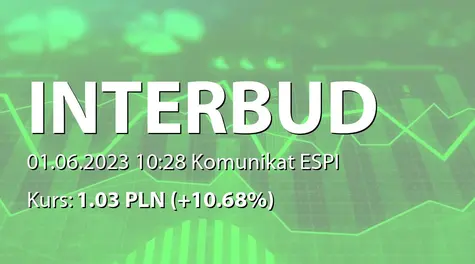 INTERBUD

01.06.2023 10:28 Komunikat ESPI

Kurs: 1.03 PLN (+10.68%)